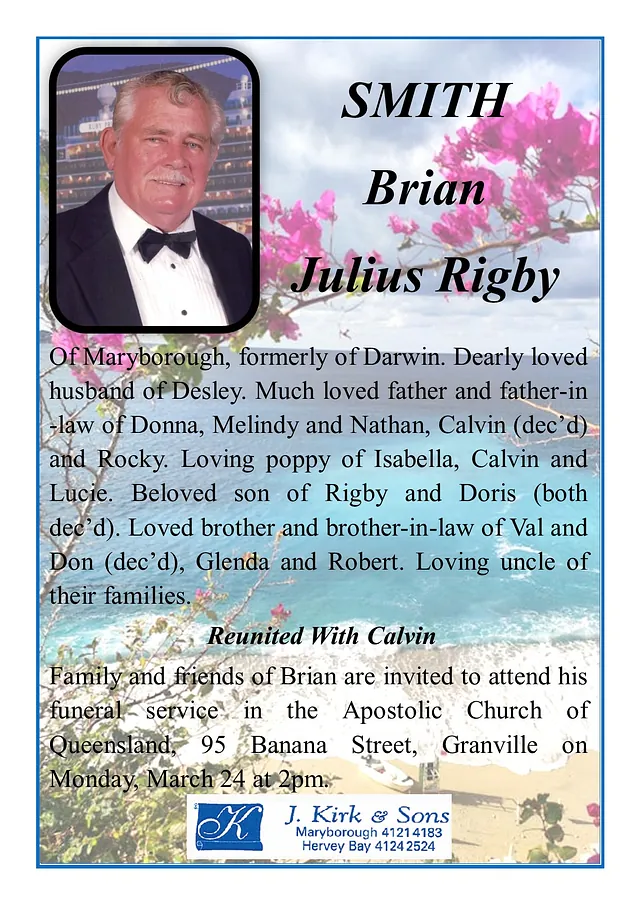 SMITH
Brian
Julius Rigby

Of Maryborough, formerly of Darwin. Dearly loved husband of Desley. Much loved father and father-in-law of Donna, Melindy and Nathan, Calvin (dec'd) and Rocky. Loving poppy of Isabella, Calvin and Lucie. Beloved son of Rigby and Doris (both dec'd). Loved brother and brother-in-law of Val and Don (dec'd), Glenda and Robert. Loving uncle of their families.

Reunited With Calvin

Family and friends of Brian are invited to attend his funeral service in the Apostolic Church of Queensland, 95 Banana Street, Granville on Monday, March 24 at 2pm.

K J. Kirk & Sons
Maryborough 4121 4183
Hervey Bay 4124 2524